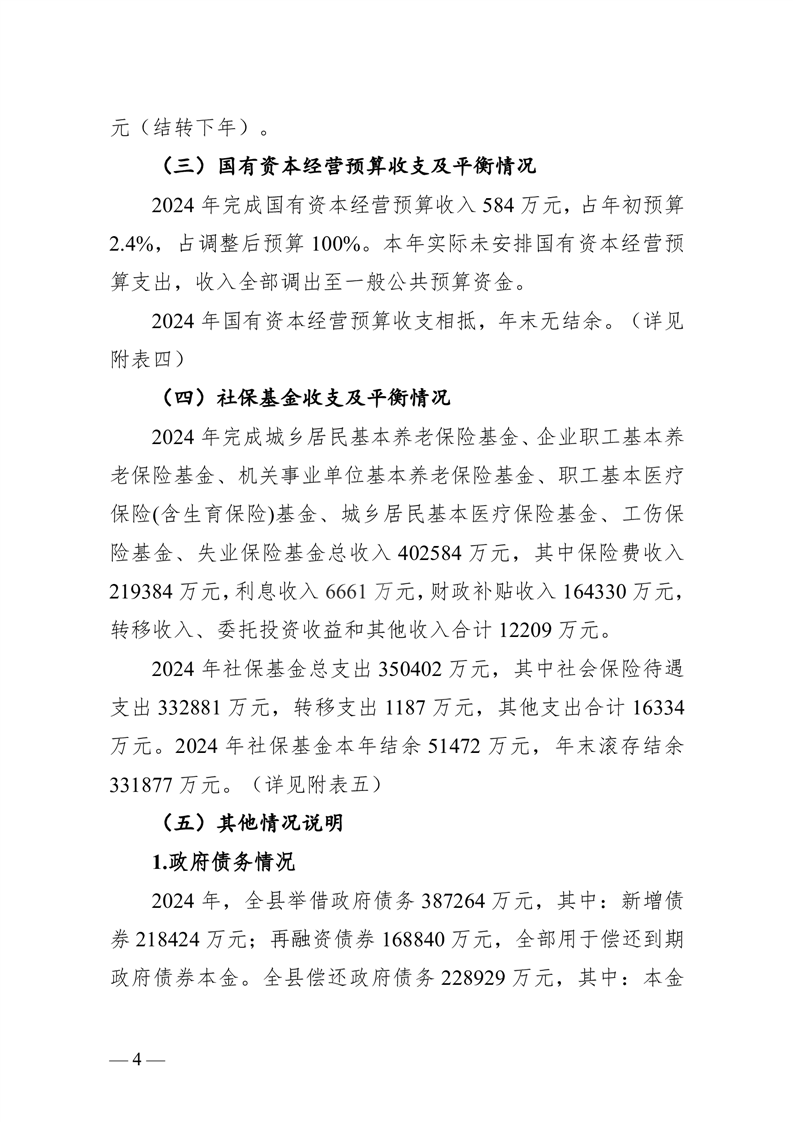 元（结转下年）。

（三）国有资本经营预算收支及平衡情况

2024 年完成国有资本经营预算收入 584 万元，占年初预算 2.4%，占调整后预算 100%。本年实际未安排国有资本经营预算支出，收入全部调出至一般公共预算资金。

2024 年国有资本经营预算收支相抵，年末无结余。（详见附表四）

（四）社保基金收支及平衡情况

2024 年完成城乡居民基本养老保险基金、企业职工基本养老保险基金、机关事业单位基本养老保险基金、职工基本医疗保险(含生育保险)基金、城乡居民基本医疗保险基金、工伤保险基金、失业保险基金总收入 402584 万元，其中保险费收入 219384 万元，利息收入 6661 万元，财政补贴收入 164330 万元，转移收入、委托投资收益和其他收入合计 12209 万元。

2024 年社保基金总支出 350402 万元，其中社会保险待遇支出 332881 万元，转移支出 1187 万元，其他支出合计 16334 万元。2024 年社保基金本年结余 51472 万元，年末滚存结余 331877 万元。（详见附表五）

（五）其他情况说明

1.政府债务情况

2024 年，全县举借政府债务 387264 万元，其中：新增债券 218424 万元；再融资债券 168840 万元，全部用于偿还到期政府债券本金。全县偿还政府债务 228929 万元，其中：本金

— 4 —